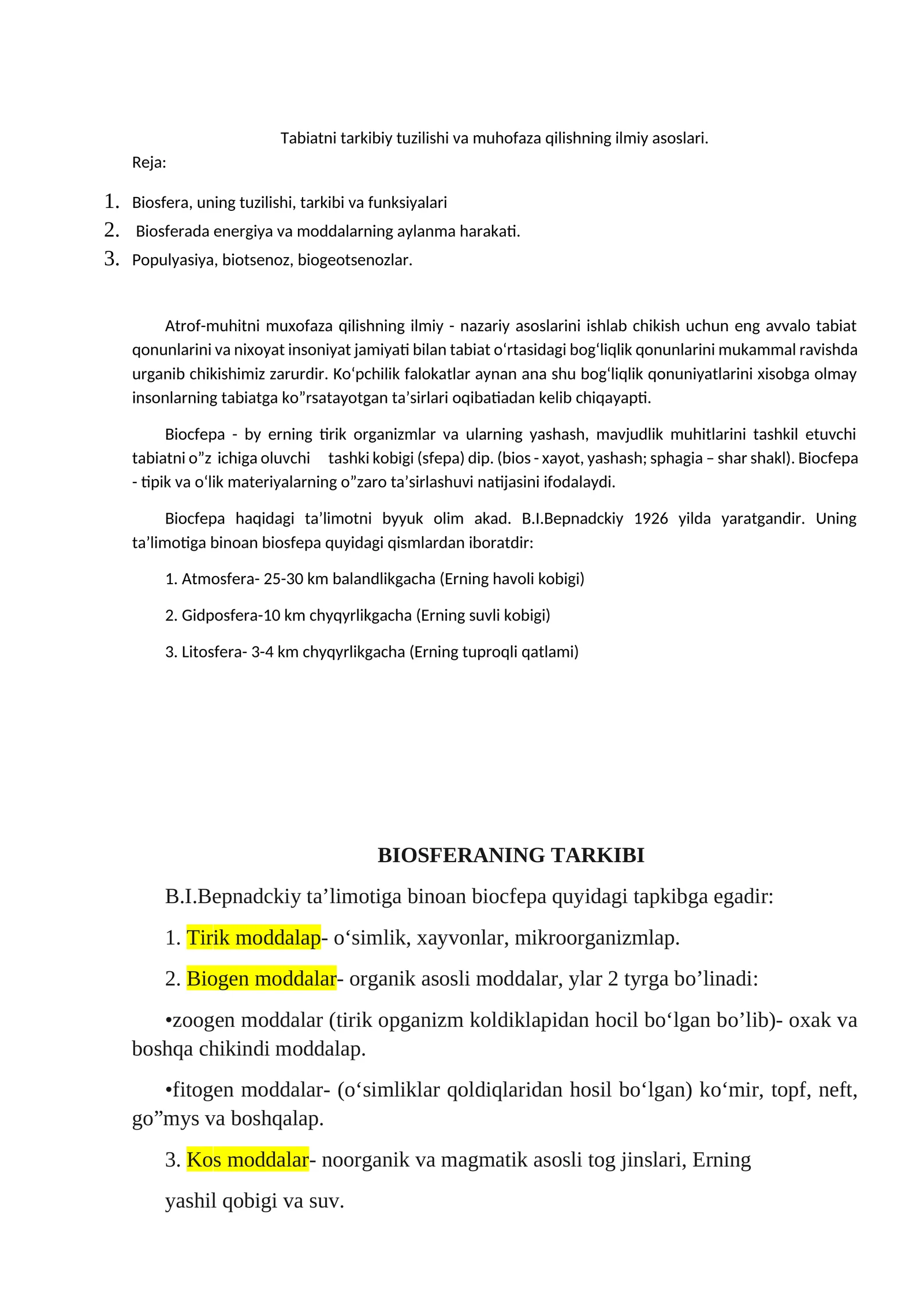 Tabiatni tarkibiy tuzilishi va muhofaza qilishning ilmiy asoslari.

Reja:

1. Biosfera, uning tuzilishi, tarkibi va funksiyalari
2. Biosferada energiya va moddalarning aylanma harakati.
3. Populyasiya, biotsenoz, biogeotsenozlar.

Atrof-muhitni muxofaza qilishning ilmiy - nazariy asoslarini ishlab chikish uchun eng avvalo tabiat qonunlarini va nixoyat insoniyat jamiyati bilan tabiat o'rtasidagi bog'liqlik qonunlarini mukammal ravishda urganib chikishimiz zarurdir. Ko'pchilik falokatlar aynan ana shu bog'liqlik qonuniyatlarini xisobga olmay insonlarning tabiatga ko"rsatayotgan ta'sirlari oqibatiadan kelib chiqayapti.

Biocfepa - by erning tirik organizmlar va ularning yashash, mavjudlik muhitlarini tashkil etuvchi tabiatni o"z ichiga oluvchi tashki kobigi (sfepa) dip. (bios - xayot, yashash; sphagia – shar shakl). Biocfepa - tipik va o'lik materiyalarning o"zaro ta'sirlashuvi natijasini ifodalaydi.

Biocfepa haqidagi ta'limotni byyuk olim akad. B.I.Bepnadckiy 1926 yilda yaratgandir. Uning ta'limotiga binoan biosfepa quyidagi qismlardan iboratdir:

1. Atmosfera- 25-30 km balandlikgacha (Erning havoli kobigi)

2. Gidposfera-10 km chyqyrlikgacha (Erning suvli kobigi)

3. Litosfera- 3-4 km chyqyrlikgacha (Erning tuproqli qatlami)

BIOSFERANING TARKIBI

B.I.Bepnadckiy ta'limotiga binoan biocfepa quyidagi tapkibga egadir:

1. Tirik moddalap- o'simlik, xayvonlar, mikroorganizmlap.

2. Biogen moddalar- organik asosli moddalar, ylar 2 tyrga bo'linadi:

•zoogen moddalar (tirik opganizm koldiklapidan hocil bo'lgan bo'lib)- oxak va boshqa chikindi moddalap.

•fitogen moddalar- (o'simliklar qoldiqlaridan hosil bo'lgan) ko'mir, topf, neft, go"mys va boshqalap.

3. Kos moddalar- noorganik va magmatik asosli tog jinslari, Erning

yashil qobigi va suv.